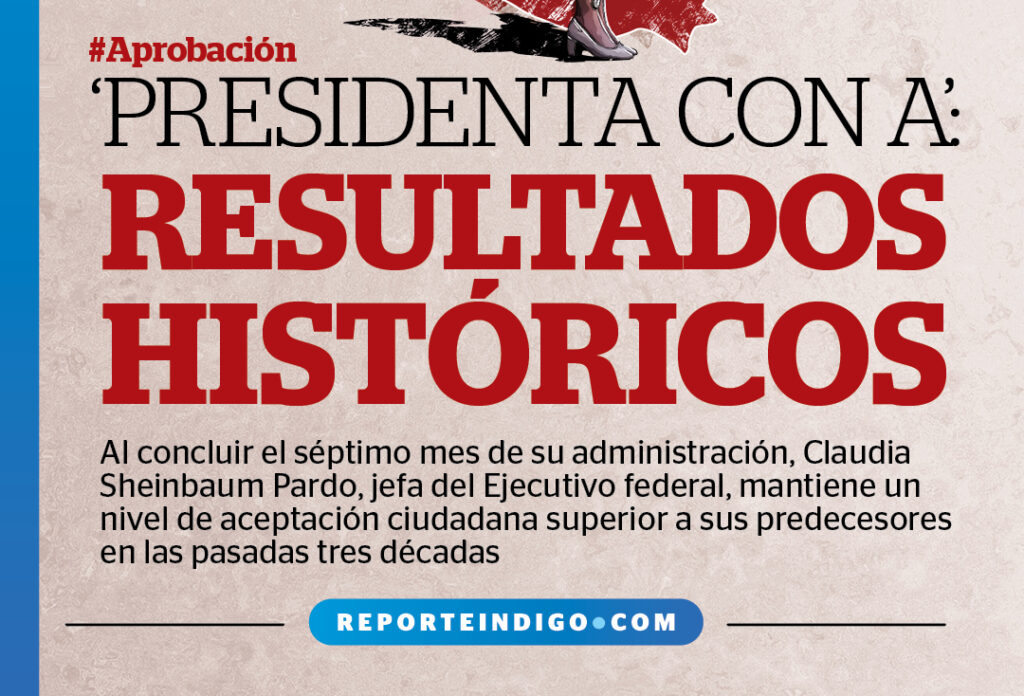 #Aprobación

'PRESIDENTA CON A':

RESULTADOS HISTÓRICOS

Al concluir el séptimo mes de su administración, Claudia Sheinbaum Pardo, jefa del Ejecutivo federal, mantiene un nivel de aceptación ciudadana superior a sus predecesores en las pasadas tres décadas

REPORTEINDIGO•COM